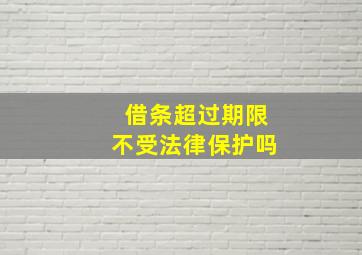 借条超过期限
不受法律保护吗